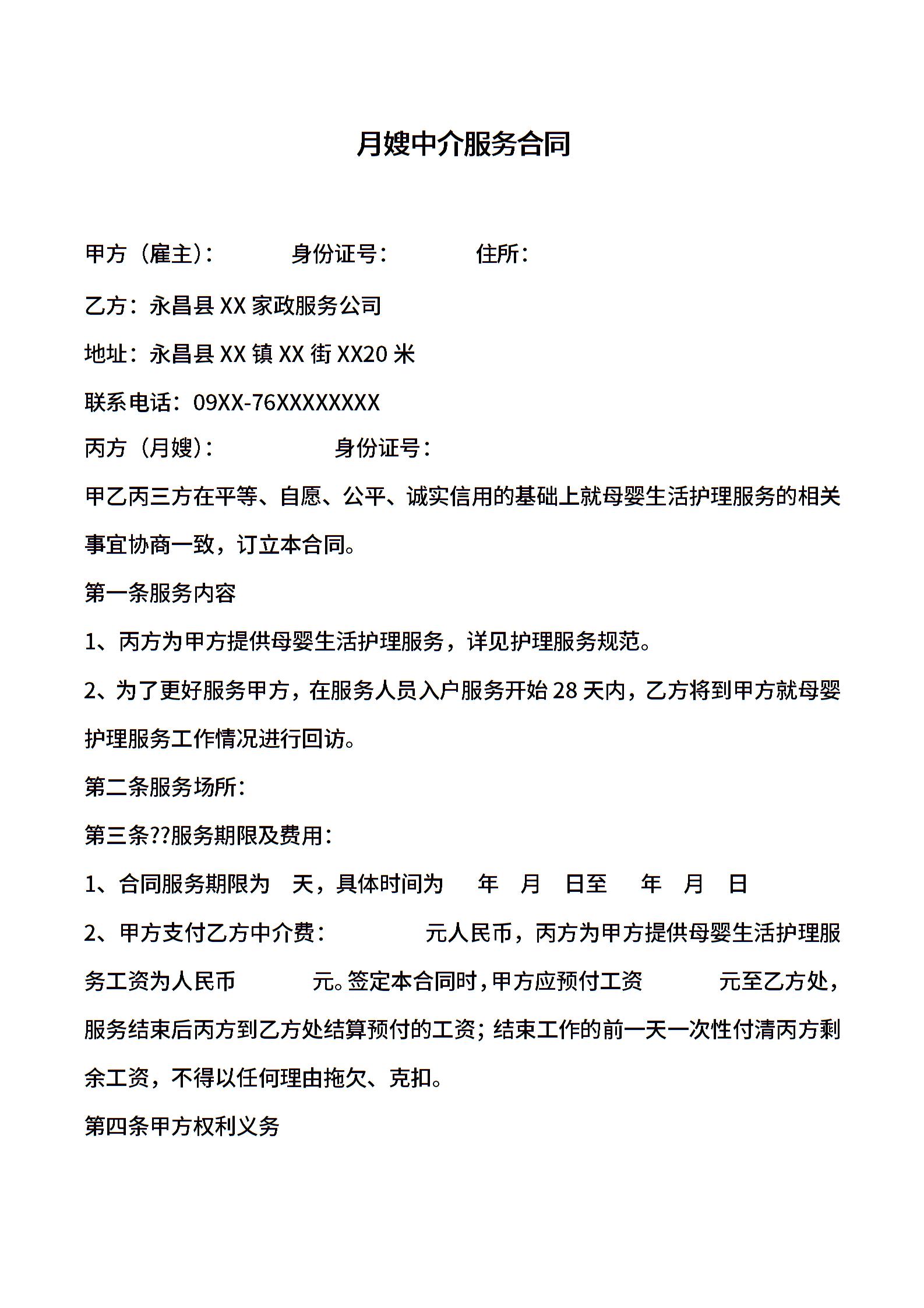 月嫂中介服务合同

甲方（雇主）：　　　身份证号：　　　住所：

乙方：永昌县 XX 家政服务公司

地址：永昌县 XX 镇 XX 街 XX20 米

联系电话：09XX-76XXXXXXXX

丙方（月嫂）：　　　　身份证号：

甲乙丙三方在平等、自愿、公平、诚实信用的基础上就母婴生活护理服务的相关事宜协商一致，订立本合同。

第一条服务内容

1、丙方为甲方提供母婴生活护理服务，详见护理服务规范。

2、为了更好服务甲方，在服务人员入户服务开始 28 天内，乙方将到甲方就母婴护理服务工作情况进行回访。

第二条服务场所：

第三条??服务期限及费用：

1、合同服务期限为　天，具体时间为　年　月　日至　年　月　日

2、甲方支付乙方中介费：　　　元人民币，丙方为甲方提供母婴生活护理服务工资为人民币　　　元。签定本合同时，甲方应预付工资　　　元至乙方处，服务结束后丙方到乙方处结算预付的工资；结束工作的前一天一次性付清丙方剩余工资，不得以任何理由拖欠、克扣。

第四条甲方权利义务